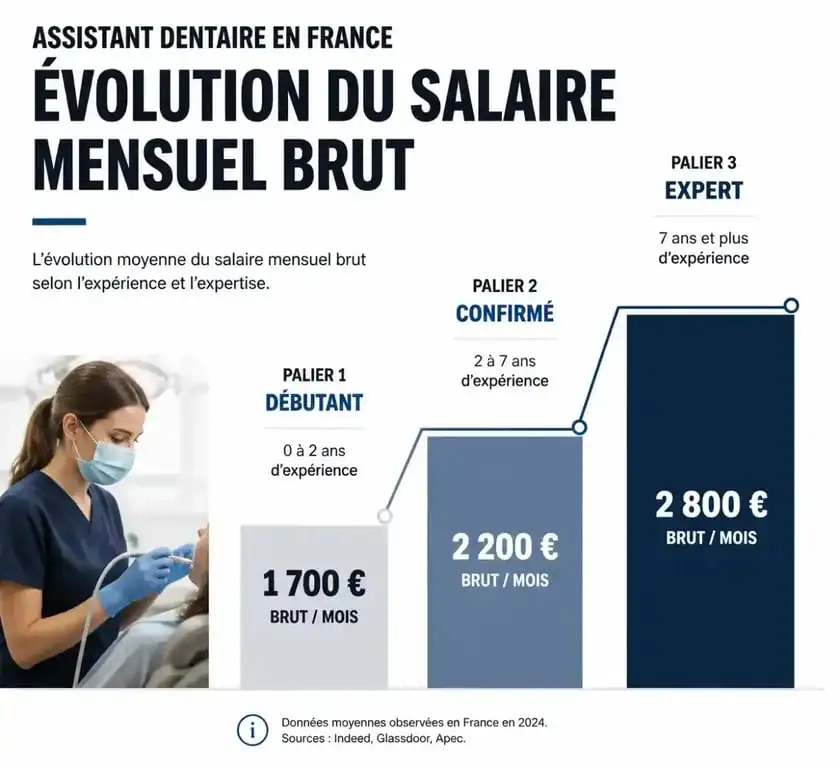 ASSISTANT DENTAIRE EN FRANCE

ÉVOLUTION DU SALAIRE MENSUEL BRUT

L'évolution moyenne du salaire mensuel brut selon l'expérience et l'expertise.

PALIER 1
DÉBUTANT
0 à 2 ans d'expérience
1 700 €
BRUT / MOIS

PALIER 2
CONFIRMÉ
2 à 7 ans d'expérience
2 200 €
BRUT / MOIS

PALIER 3
EXPERT
7 ans et plus d'expérience
2 800 €
BRUT / MOIS

Données moyennes observées en France en 2024.
Sources : Indeed, Glassdoor, Apec.